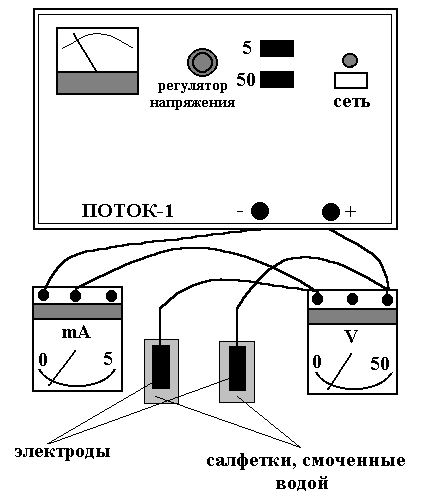 регулятор напряжения

5

50

сеть

ПОТОК-1

-

+

mA

0

5

V

0

50

электроды

салфетки, смоченные водой